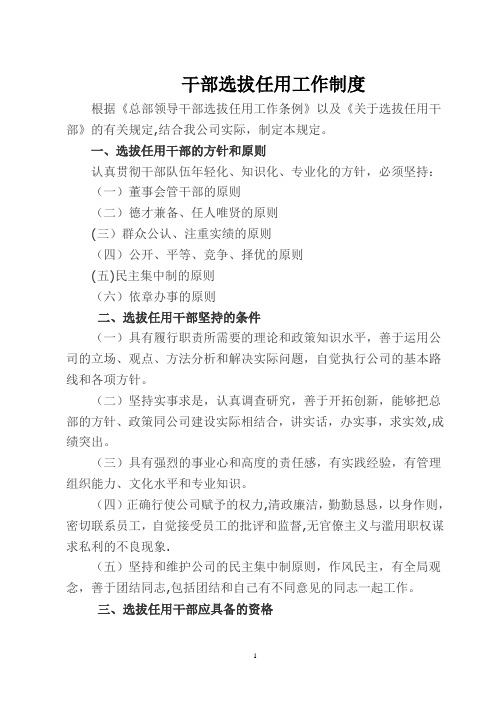 干部选拔任用工作制度

根据《总部领导干部选拔任用工作条例》以及《关于选拔任用干部》的有关规定,结合我公司实际，制定本规定。

一、选拔任用干部的方针和原则

认真贯彻干部队伍年轻化、知识化、专业化的方针，必须坚持：

（一）董事会管干部的原则

（二）德才兼备、任人唯贤的原则

(三）群众公认、注重实绩的原则

（四）公开、平等、竞争、择优的原则

(五)民主集中制的原则

（六）依章办事的原则

二、选拔任用干部坚持的条件

（一）具有履行职责所需要的理论和政策知识水平，善于运用公司的立场、观点、方法分析和解决实际问题，自觉执行公司的基本路线和各项方针。

（二）坚持实事求是，认真调查研究，善于开拓创新，能够把总部的方针、政策同公司建设实际相结合，讲实话，办实事，求实效,成绩突出。

（三）具有强烈的事业心和高度的责任感，有实践经验，有管理组织能力、文化水平和专业知识。

（四）正确行使公司赋予的权力,清政廉洁，勤勤恳恳，以身作则,密切联系员工，自觉接受员工的批评和监督,无官僚主义与滥用职权谋求私利的不良现象.

（五）坚持和维护公司的民主集中制原则，作风民主，有全局观念，善于团结同志,包括团结和自己有不同意见的同志一起工作。

三、选拔任用干部应具备的资格

1